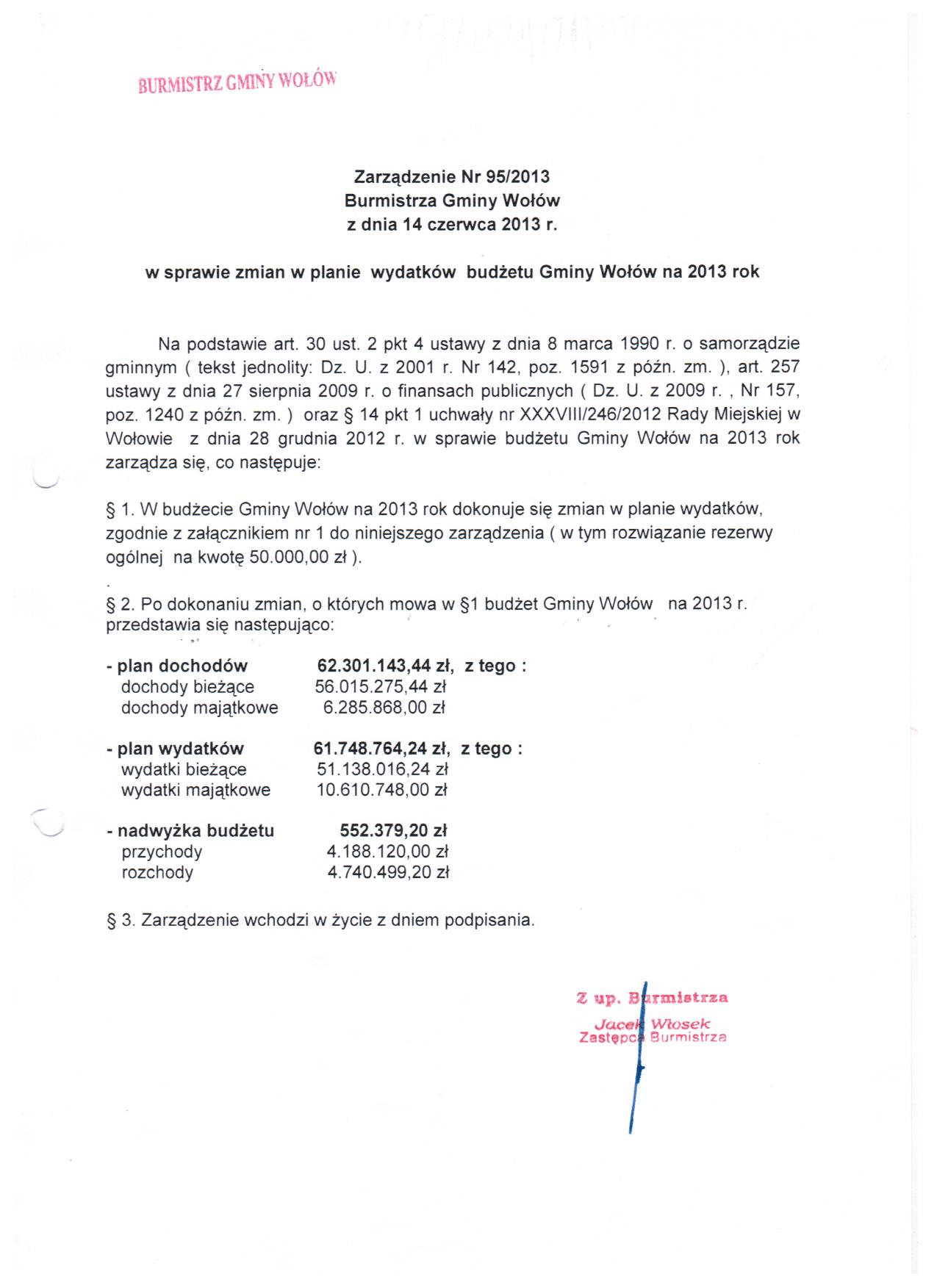 BURMISTRZ GMINY WOŁÓW

Zarządzenie Nr 95/2013
Burmistrza Gminy Wołów
z dnia 14 czerwca 2013 r.

w sprawie zmian w planie wydatków budżetu Gminy Wołów na 2013 rok

Na podstawie art. 30 ust. 2 pkt 4 ustawy z dnia 8 marca 1990 r. o samorządzie gminnym ( tekst jednolity: Dz. U. z 2001 r. Nr 142, poz. 1591 z późn. zm. ), art. 257 ustawy z dnia 27 sierpnia 2009 r. o finansach publicznych ( Dz. U. z 2009 r. , Nr 157, poz. 1240 z późn. zm. ) oraz § 14 pkt 1 uchwały nr XXXVIII/246/2012 Rady Miejskiej w Wołowie z dnia 28 grudnia 2012 r. w sprawie budżetu Gminy Wołów na 2013 rok zarządza się, co następuje:

§ 1. W budżecie Gminy Wołów na 2013 rok dokonuje się zmian w planie wydatków, zgodnie z załącznikiem nr 1 do niniejszego zarządzenia ( w tym rozwiązanie rezerwy ogólnej na kwotę 50.000,00 zł ).

§ 2. Po dokonaniu zmian, o których mowa w §1 budżet Gminy Wołów na 2013 r. przedstawia się następująco:

- plan dochodów 62.301.143,44 zł, z tego :
dochody bieżące 56.015.275,44 zł
dochody majątkowe 6.285.868,00 zł

- plan wydatków 61.748.764,24 zł, z tego :
wydatki bieżące 51.138.016,24 zł
wydatki majątkowe 10.610.748,00 zł

- nadwyżka budżetu 552.379,20 zł
przychody 4.188.120,00 zł
rozchody 4.740.499,20 zł

§ 3. Zarządzenie wchodzi w życie z dniem podpisania.

Z up. Burmistrza
Jacek Włosek
Zastępca Burmistrza